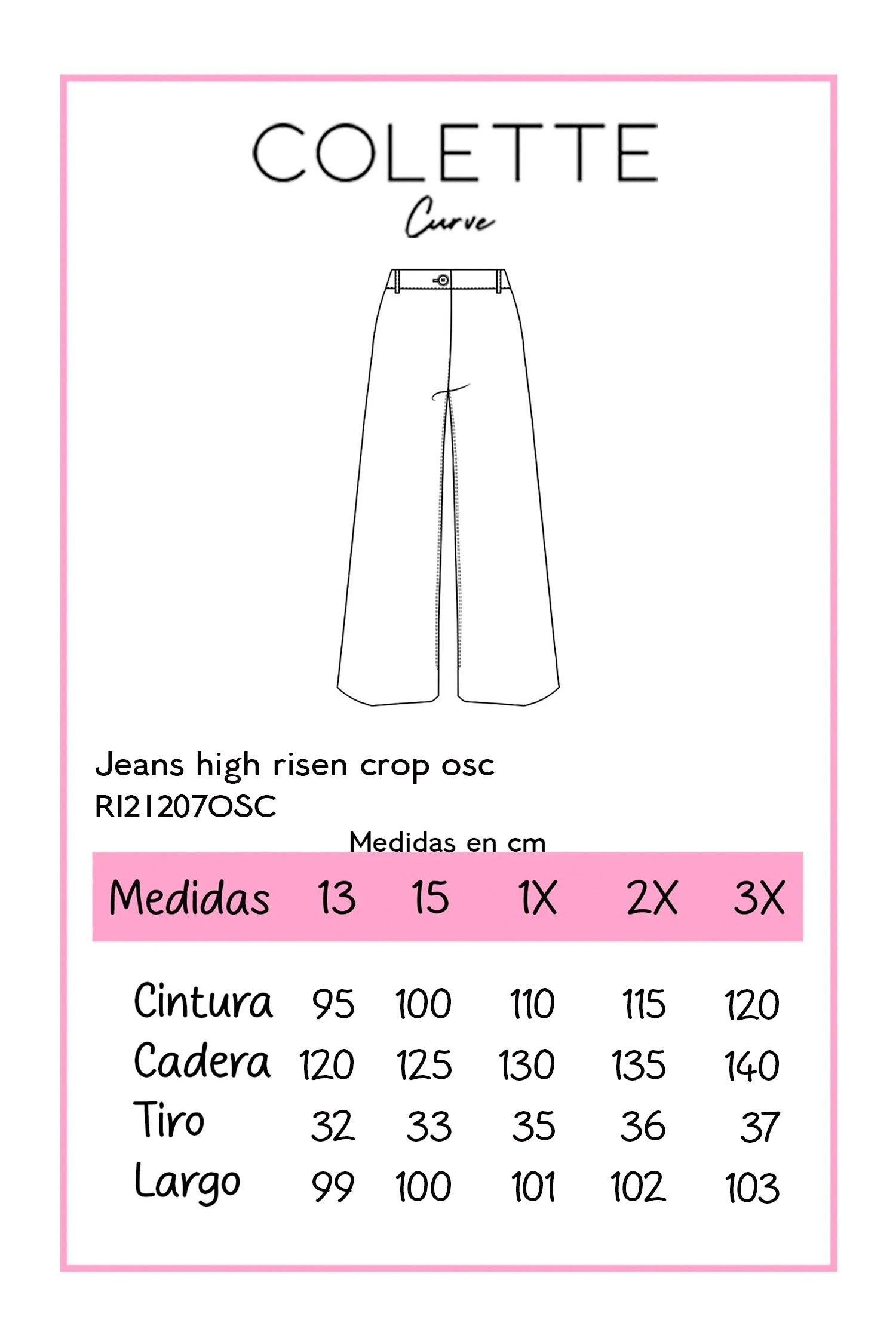 COLETTE
Curve

Jeans high risen crop osc
RI21207OSC

Medidas en cm

| Medidas | 13 | 15 | 1X | 2X | 3X |
|---|---|---|---|---|---|
| Cintura | 95 | 100 | 110 | 115 | 120 |
| Cadera | 120 | 125 | 130 | 135 | 140 |
| Tiro | 32 | 33 | 35 | 36 | 37 |
| Largo | 99 | 100 | 101 | 102 | 103 |